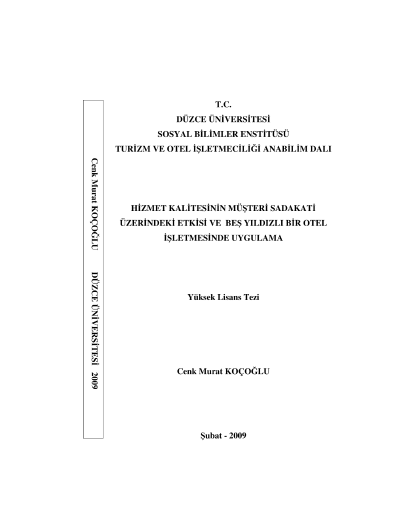 Cenk Murat KOÇOĞLU DÜZCE ÜNİVERSİTESİ 2009

T.C.
DÜZCE ÜNİVERSİTESİ
SOSYAL BİLİMLER ENSTİTÜSÜ
TURİZM VE OTEL İŞLETMECİLİĞİ ANABİLİM DALI

HİZMET KALİTESİNİN MÜŞTERİ SADAKATİ ÜZERİNDEKİ ETKİSİ VE BEŞ YILDIZLI BİR OTEL İŞLETMESİNDE UYGULAMA

Yüksek Lisans Tezi

Cenk Murat KOÇOĞLU

Şubat - 2009